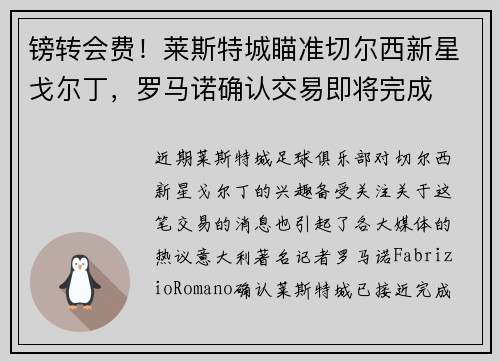 镑转会费！莱斯特城瞄准切尔西新星戈尔丁，罗马诺确认交易即将完成

近期莱斯特城足球俱乐部对切尔西新星戈尔丁的兴趣备受关注关于这笔交易的消息也引起了各大媒体的热议意大利著名记者罗马诺FabrizioRomano确认莱斯特城已接近完成